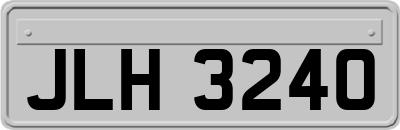 JLH 3240